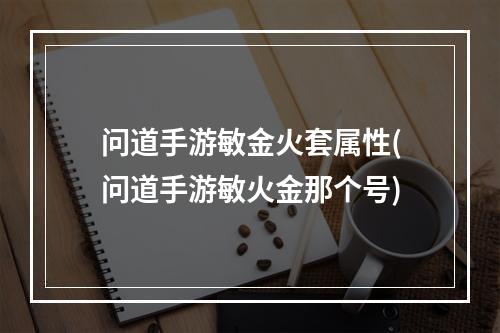 问道手游敏金火套属性(问道手游敏火金那个号)